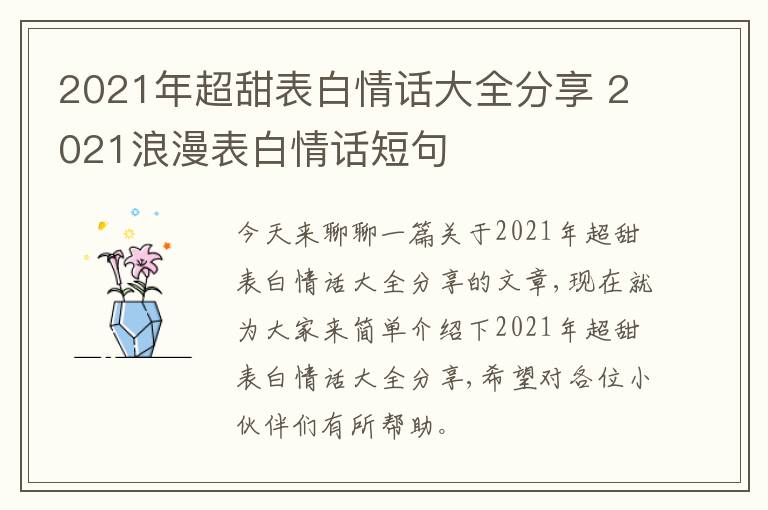 2021年超甜表白情话大全分享 2021浪漫表白情话短句

今天来聊聊一篇关于2021年超甜表白情话大全分享的文章，现在就为大家来简单介绍下2021年超甜表白情话大全分享，希望对各位小伙伴们有所帮助。